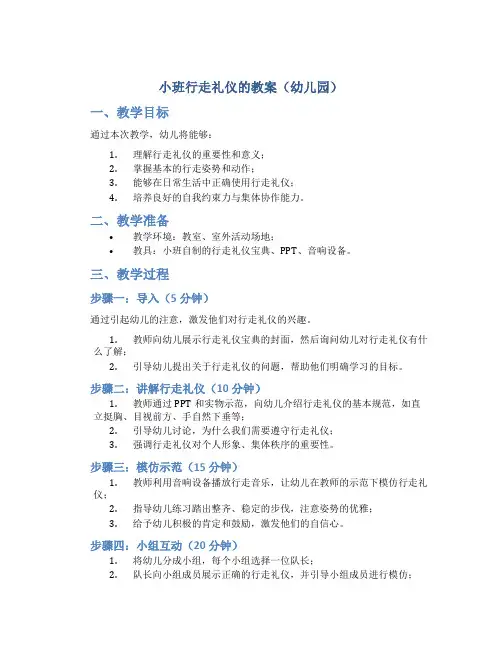 小班行走礼仪的教案（幼儿园）

一、教学目标

通过本次教学，幼儿将能够：

1. 理解行走礼仪的重要性和意义；
2. 掌握基本的行走姿势和动作；
3. 能够在日常生活中正确使用行走礼仪；
4. 培养良好的自我约束力与集体协作能力。

二、教学准备

• 教学环境：教室、室外活动场地；
• 教具：小班自制的行走礼仪宝典、PPT、音响设备。

三、教学过程

步骤一：导入（5 分钟）

通过引起幼儿的注意，激发他们对行走礼仪的兴趣。

1. 教师向幼儿展示行走礼仪宝典的封面，然后询问幼儿对行走礼仪有什么了解；
2. 引导幼儿提出关于行走礼仪的问题，帮助他们明确学习的目标。

步骤二：讲解行走礼仪（10 分钟）

1. 教师通过 PPT 和实物示范，向幼儿介绍行走礼仪的基本规范，如直立挺胸、目视前方、手自然下垂等；
2. 引导幼儿讨论，为什么我们需要遵守行走礼仪；
3. 强调行走礼仪对个人形象、集体秩序的重要性。

步骤三：模仿示范（15 分钟）

1. 教师利用音响设备播放行走音乐，让幼儿在教师的示范下模仿行走礼仪；
2. 指导幼儿练习踏出整齐、稳定的步伐，注意姿势的优雅；
3. 给予幼儿积极的肯定和鼓励，激发他们的自信心。

步骤四：小组互动（20 分钟）

1. 将幼儿分成小组，每个小组选择一位队长；
2. 队长向小组成员展示正确的行走礼仪，并引导小组成员进行模仿；